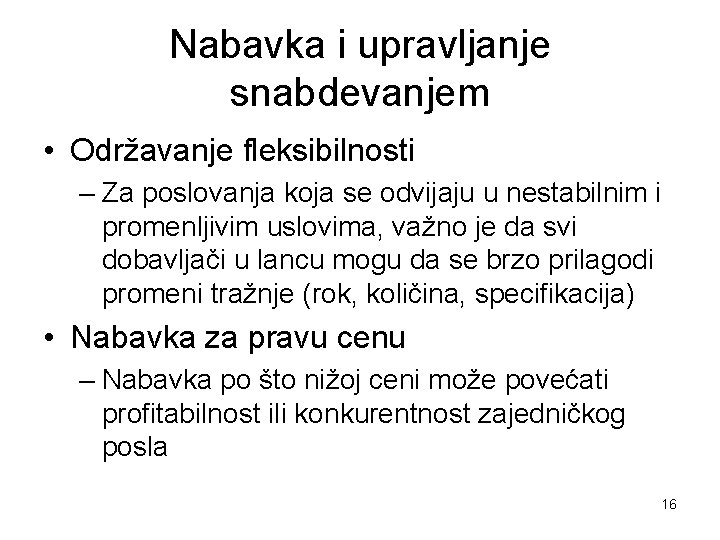 Nabavka i upravljanje snabdevanjem

• Održavanje fleksibilnosti
– Za poslovanja koja se odvijaju u nestabilnim i promenljivim uslovima, važno je da svi dobavljači u lancu mogu da se brzo prilagodi promeni tražnje (rok, količina, specifikacija)

• Nabavka za pravu cenu
– Nabavka po što nižoj ceni može povećati profitabilnost ili konkurentnost zajedničkog posla

16